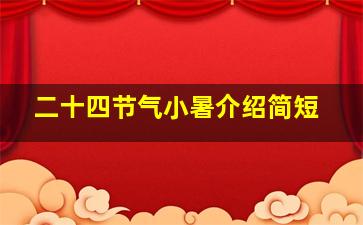 二十四节气小暑介绍简短